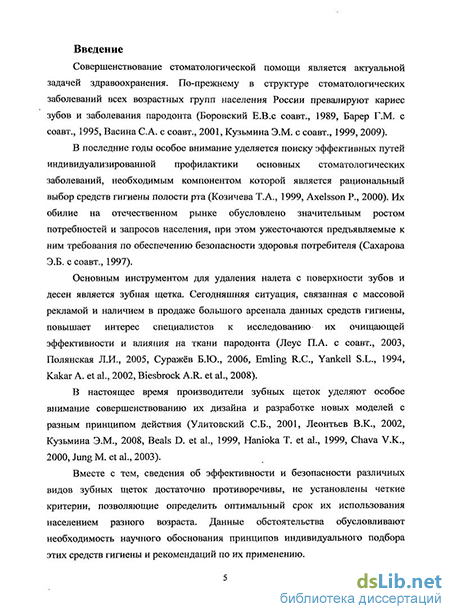 Введение

Совершенствование стоматологической помощи является актуальной задачей здравоохранения. По-прежнему в структуре стоматологических заболеваний всех возрастных групп населения России превалируют кариес зубов и заболевания пародонта (Боровский Е.В.с соавт., 1989, Барер Г.М. с соавт., 1995, Васина С.А. с соавт., 2001, Кузьмина Э.М. с соавт., 1999, 2009).

В последние годы особое внимание уделяется поиску эффективных путей индивидуализированной профилактики основных стоматологических заболеваний, необходимым компонентом которой является рациональный выбор средств гигиены полости рта (Козичева Т.А., 1999, Axelsson P., 2000). Их обилие на отечественном рынке обусловлено значительным ростом потребностей и запросов населения, при этом ужесточаются предъявляемые к ним требования по обеспечению безопасности здоровья потребителя (Сахарова Э.Б. с соавт., 1997).

Основным инструментом для удаления налета с поверхности зубов и десен является зубная щетка. Сегодняшняя ситуация, связанная с массовой рекламой и наличием в продаже большого арсенала данных средств гигиены, повышает интерес специалистов к исследованию их очищающей эффективности и влияния на ткани пародонта (Леус П.А. с соавт., 2003, Полянская Л.И., 2005, Суражёв Б.Ю., 2006, Emling R.C., Yankell S.L., 1994, Kakar A. et al., 2002, Biesbrock A.R. et al., 2008).

В настоящее время производители зубных щеток уделяют особое внимание совершенствованию их дизайна и разработке новых моделей с разным принципом действия (Улитовский С.Б., 2001, Леонтьев В.К., 2002, Кузьмина Э.М., 2008, Beals D. et al., 1999, Hanioka T. et al., 1999, Chava V.K., 2000, Jung M. et al., 2003).

Вместе с тем, сведения об эффективности и безопасности различных видов зубных щеток достаточно противоречивы, не установлены четкие критерии, позволяющие определить оптимальный срок их использования населением разного возраста. Данные обстоятельства обусловливают необходимость научного обоснования принципов индивидуального подбора этих средств гигиены и рекомендаций по их применению.

5

dsLib.net
библиотека диссертаций